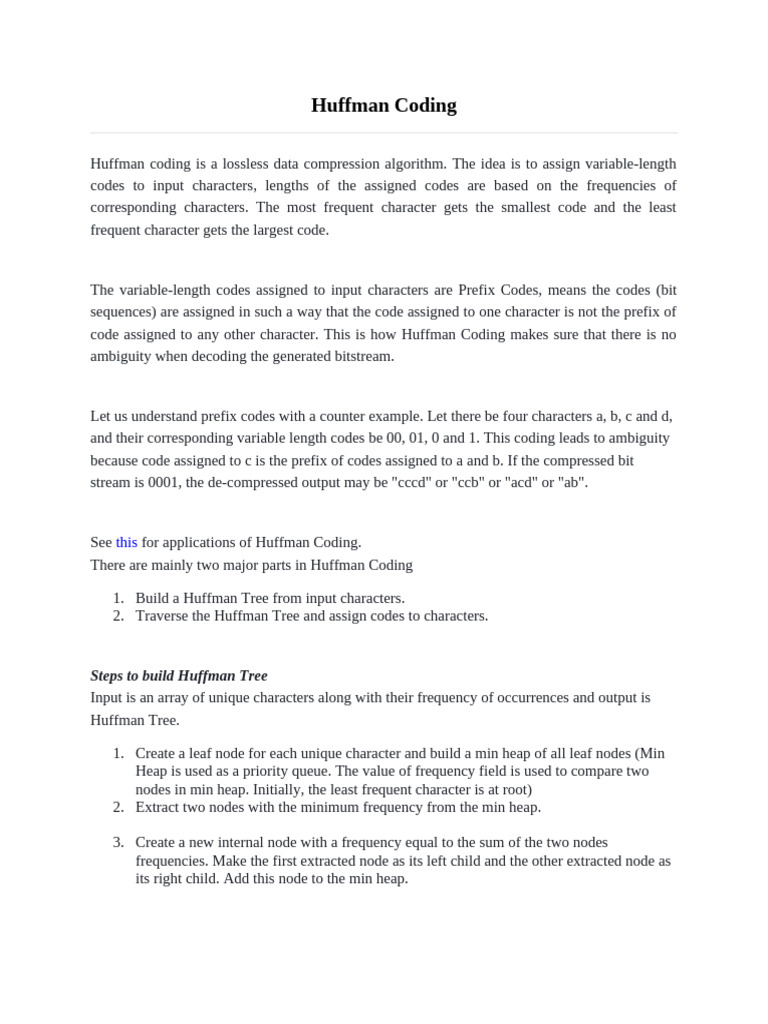 Huffman Coding

Huffman coding is a lossless data compression algorithm. The idea is to assign variable-length codes to input characters, lengths of the assigned codes are based on the frequencies of corresponding characters. The most frequent character gets the smallest code and the least frequent character gets the largest code.

The variable-length codes assigned to input characters are Prefix Codes, means the codes (bit sequences) are assigned in such a way that the code assigned to one character is not the prefix of code assigned to any other character. This is how Huffman Coding makes sure that there is no ambiguity when decoding the generated bitstream.

Let us understand prefix codes with a counter example. Let there be four characters a, b, c and d, and their corresponding variable length codes be 00, 01, 0 and 1. This coding leads to ambiguity because code assigned to c is the prefix of codes assigned to a and b. If the compressed bit stream is 0001, the de-compressed output may be "cccd" or "ccb" or "acd" or "ab".

See this for applications of Huffman Coding.
There are mainly two major parts in Huffman Coding

1. Build a Huffman Tree from input characters.
2. Traverse the Huffman Tree and assign codes to characters.

Steps to build Huffman Tree
Input is an array of unique characters along with their frequency of occurrences and output is Huffman Tree.

1. Create a leaf node for each unique character and build a min heap of all leaf nodes (Min Heap is used as a priority queue. The value of frequency field is used to compare two nodes in min heap. Initially, the least frequent character is at root)
2. Extract two nodes with the minimum frequency from the min heap.

3. Create a new internal node with a frequency equal to the sum of the two nodes frequencies. Make the first extracted node as its left child and the other extracted node as its right child. Add this node to the min heap.